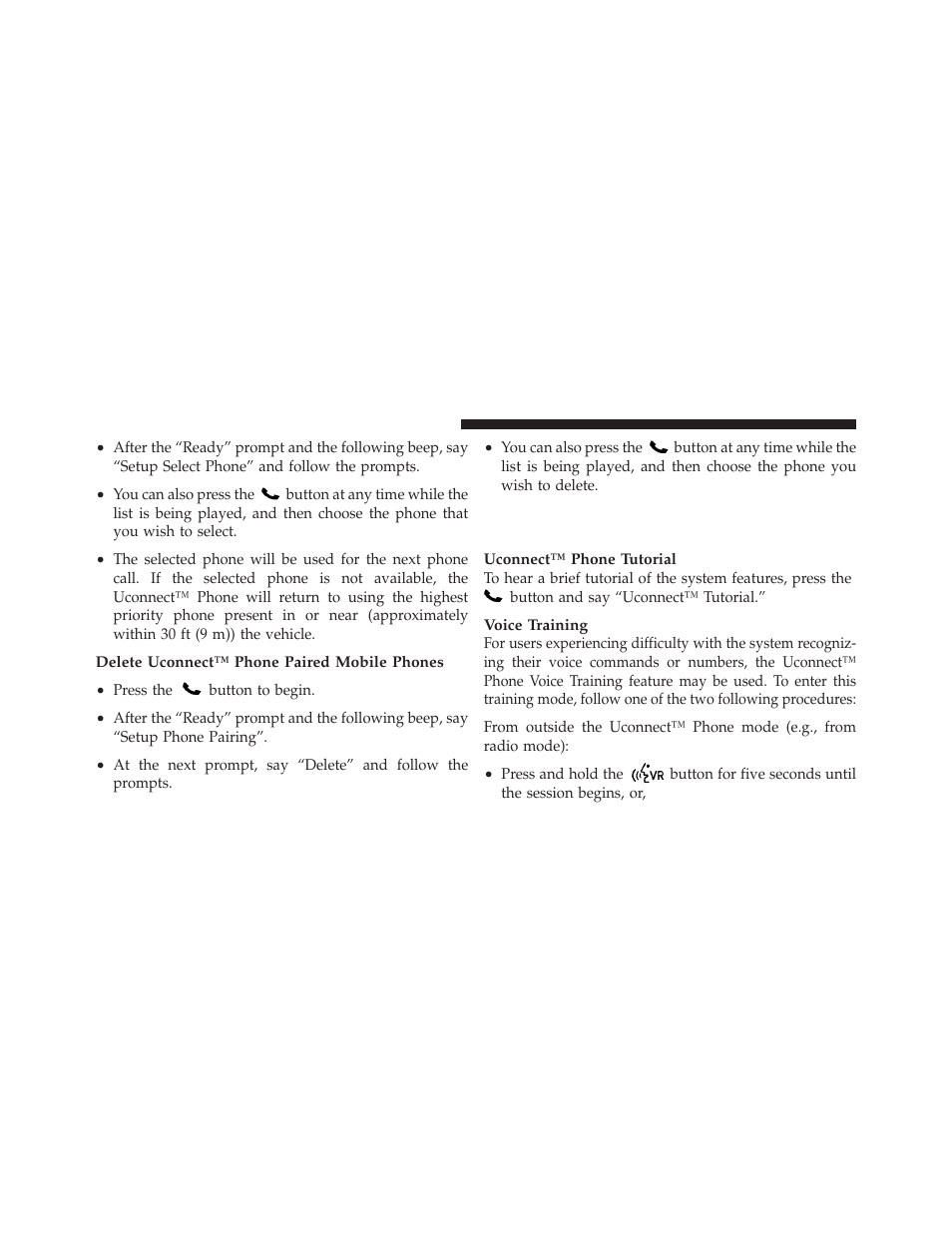 • After the “Ready” prompt and the following beep, say “Setup Select Phone” and follow the prompts.

• You can also press the button at any time while the list is being played, and then choose the phone that you wish to select.

• The selected phone will be used for the next phone call. If the selected phone is not available, the Uconnect™ Phone will return to using the highest priority phone present in or near (approximately within 30 ft (9 m)) the vehicle.

Delete Uconnect™ Phone Paired Mobile Phones

• Press the button to begin.

• After the “Ready” prompt and the following beep, say “Setup Phone Pairing”.

• At the next prompt, say “Delete” and follow the prompts.

• You can also press the button at any time while the list is being played, and then choose the phone you wish to delete.

Uconnect™ Phone Tutorial
To hear a brief tutorial of the system features, press the button and say “Uconnect™ Tutorial.”

Voice Training
For users experiencing difficulty with the system recognizing their voice commands or numbers, the Uconnect™ Phone Voice Training feature may be used. To enter this training mode, follow one of the two following procedures:

From outside the Uconnect™ Phone mode (e.g., from radio mode):

• Press and hold the VR button for five seconds until the session begins, or,